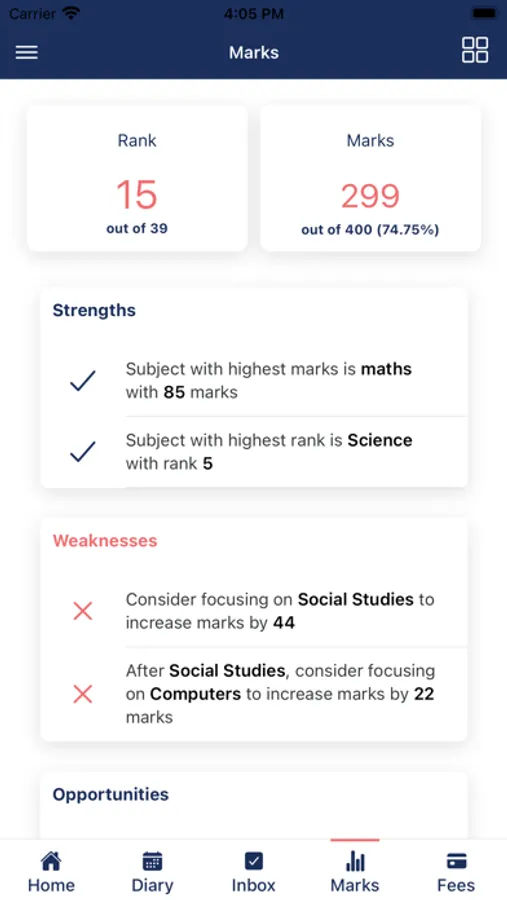 Carrier 4:05 PM

Marks

Rank
15
out of 39

Marks
299
out of 400 (74.75%)

Strengths

Subject with highest marks is maths with 85 marks

Subject with highest rank is Science with rank 5

Weaknesses

Consider focusing on Social Studies to increase marks by 44

After Social Studies, consider focusing on Computers to increase marks by 22 marks

Opportunities

Home Diary Inbox Marks Fees